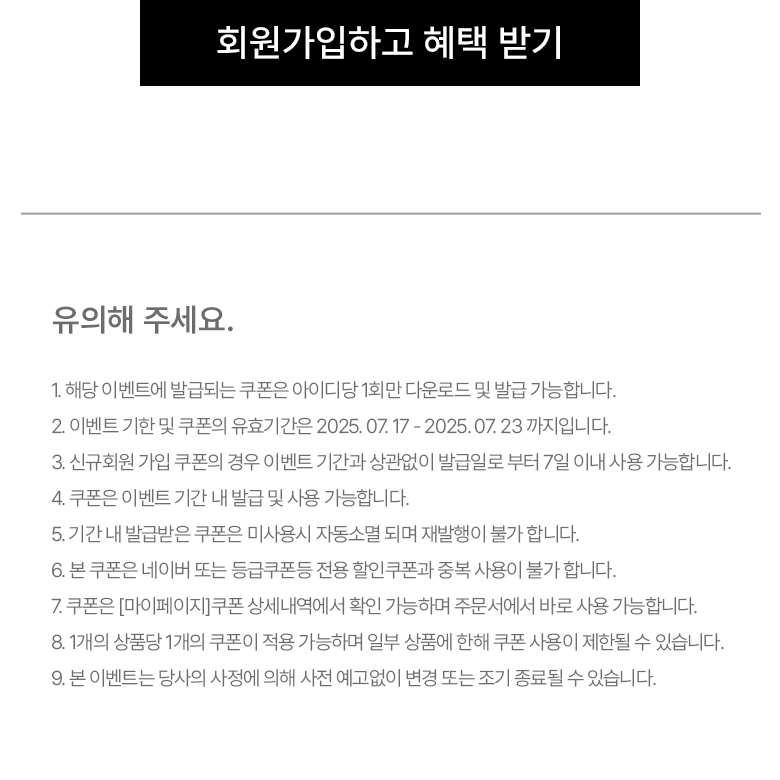 회원가입하고 혜택 받기

유의해 주세요.

1. 해당 이벤트에 발급되는 쿠폰은 아이디당 1회만 다운로드 및 발급 가능합니다.
2. 이벤트 기한 및 쿠폰의 유효기간은 2025. 07. 17 - 2025. 07. 23 까지입니다.
3. 신규회원 가입 쿠폰의 경우 이벤트 기간과 상관없이 발급일로 부터 7일 이내 사용 가능합니다.
4. 쿠폰은 이벤트 기간 내 발급 및 사용 가능합니다.
5. 기간 내 발급받은 쿠폰은 미사용시 자동소멸 되며 재발행이 불가 합니다.
6. 본 쿠폰은 네이버 또는 등급쿠폰등 전용 할인쿠폰과 중복 사용이 불가 합니다.
7. 쿠폰은 [마이페이지]쿠폰 상세내역에서 확인 가능하며 주문서에서 바로 사용 가능합니다.
8. 1개의 상품당 1개의 쿠폰이 적용 가능하며 일부 상품에 한해 쿠폰 사용이 제한될 수 있습니다.
9. 본 이벤트는 당사의 사정에 의해 사전 예고없이 변경 또는 조기 종료될 수 있습니다.